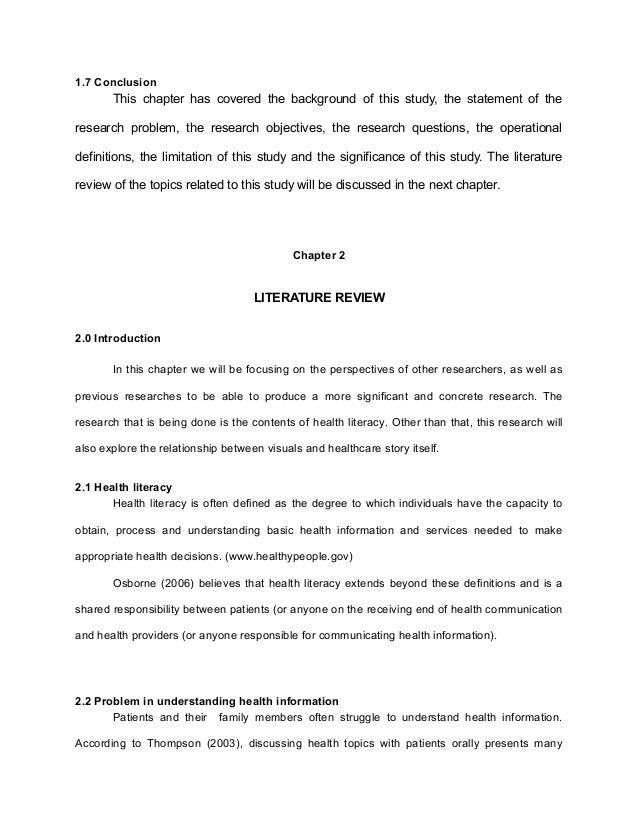 1.7 Conclusion

This chapter has covered the background of this study, the statement of the research problem, the research objectives, the research questions, the operational definitions, the limitation of this study and the significance of this study. The literature review of the topics related to this study will be discussed in the next chapter.

Chapter 2

LITERATURE REVIEW

2.0 Introduction

In this chapter we will be focusing on the perspectives of other researchers, as well as previous researches to be able to produce a more significant and concrete research. The research that is being done is the contents of health literacy. Other than that, this research will also explore the relationship between visuals and healthcare story itself.

2.1 Health literacy

Health literacy is often defined as the degree to which individuals have the capacity to obtain, process and understanding basic health information and services needed to make appropriate health decisions. (www.healthypeople.gov)

Osborne (2006) believes that health literacy extends beyond these definitions and is a shared responsibility between patients (or anyone on the receiving end of health communication and health providers (or anyone responsible for communicating health information).

2.2 Problem in understanding health information

Patients and their family members often struggle to understand health information. According to Thompson (2003), discussing health topics with patients orally presents many